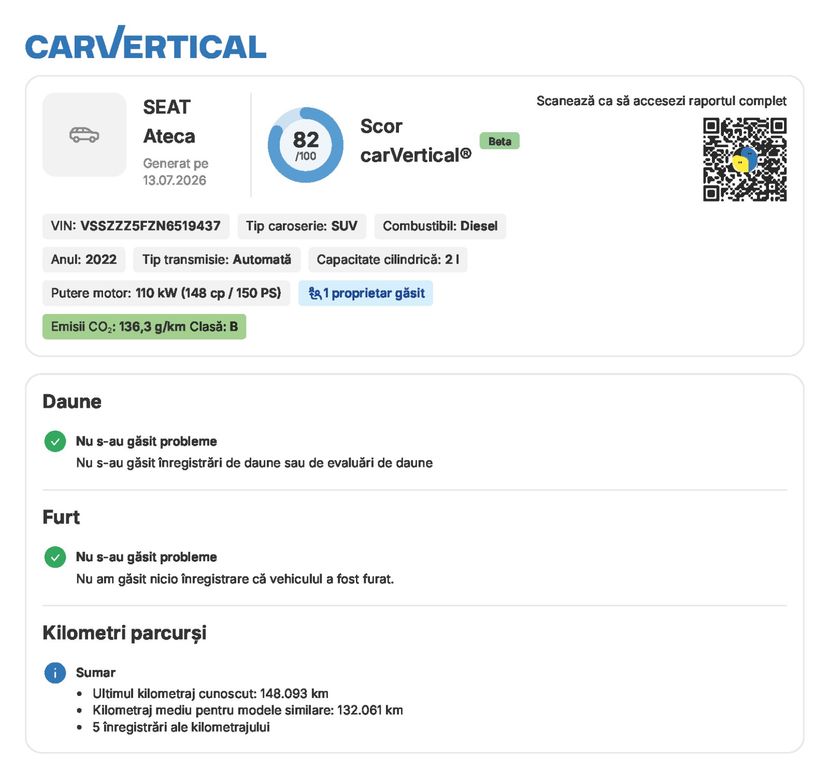 CARVERTICAL

SEAT
Ateca
Generat pe
13.07.2026

82
/100

Scor
carVertical®

Beta

Scanează ca să accesezi raportul complet

VIN: VSSZZZ5FZN6519437

Tip caroserie: SUV

Combustibil: Diesel

Anul: 2022

Tip transmisie: Automată

Capacitate cilindrică: 2 l

Putere motor: 110 kW (148 cp / 150 PS)

1 proprietar găsit

Emisii $CO_2$: 136,3 g/km Clasă: B

Daune

Nu s-au găsit probleme
Nu s-au găsit înregistrări de daune sau de evaluări de daune

Furt

Nu s-au găsit probleme
Nu am găsit nicio înregistrare că vehiculul a fost furat.

Kilometri parcurși

Sumar
• Ultimul kilometraj cunoscut: 148.093 km
• Kilometraj mediu pentru modele similare: 132.061 km
• 5 înregistrări ale kilometrajului